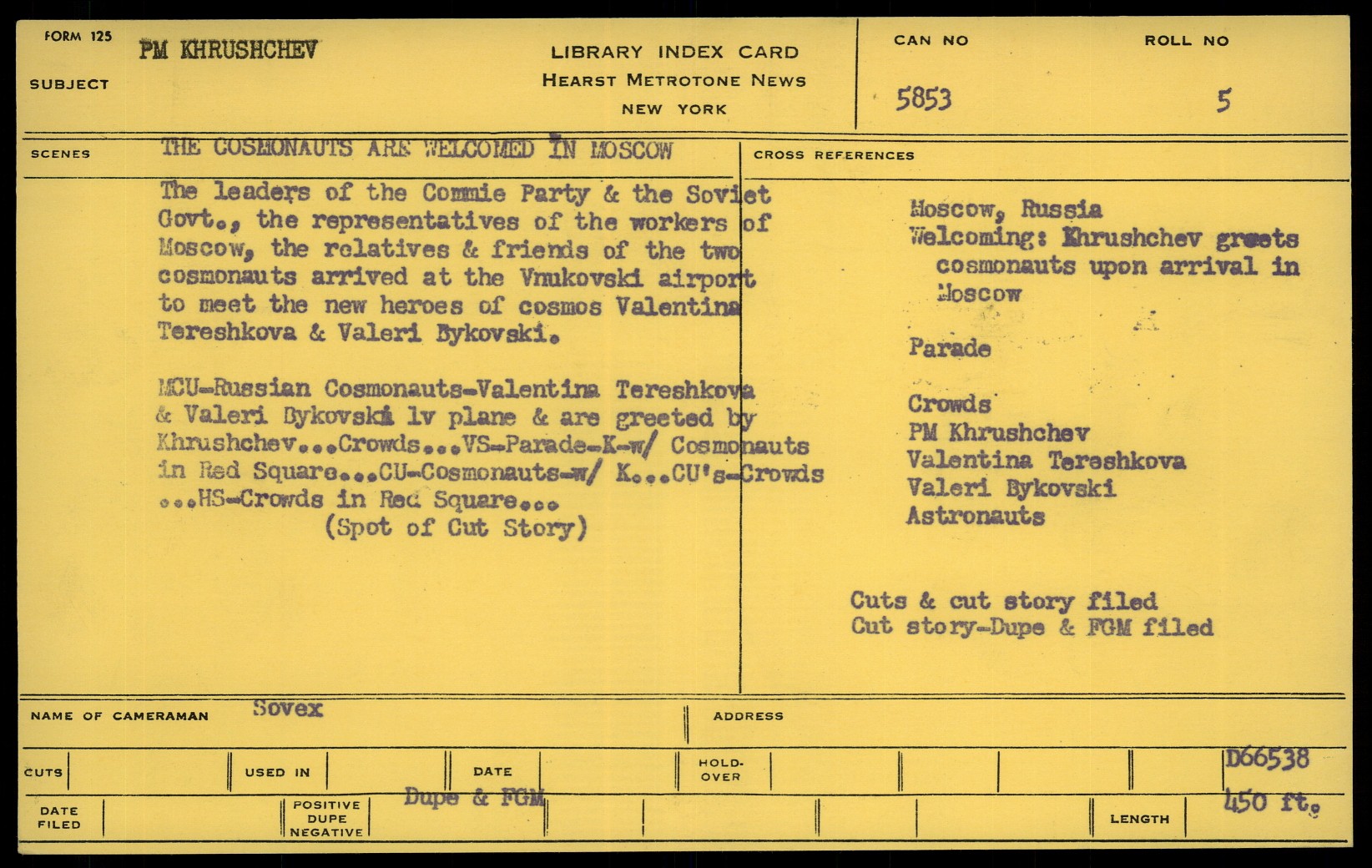 FORM 125

SUBJECT PM KHRUSHCHEV

LIBRARY INDEX CARD
HEARST METROTONE NEWS
NEW YORK

CAN NO 5853

ROLL NO 5

SCENES THE COSMONAUTS ARE WELCOMED IN MOSCOW

The leaders of the Commie Party & the Soviet Govt., the representatives of the workers of Moscow, the relatives & friends of the two cosmonauts arrived at the Vnukovski airport to meet the new heroes of cosmos Valentina Tereshkova & Valeri Bykovski.

MCU-Russian Cosmonauts-Valentina Tereshkova & Valeri Bykovski lv plane & are greeted by Khrushchev...Crowds...VS-Parade-K-w/ Cosmonauts in Red Square...CU-Cosmonauts-w/ K...CU's-Crowds ...HS-Crowds in Red Square...
(Spot of Cut Story)

CROSS REFERENCES

Moscow, Russia
Welcoming: Khrushchev greets cosmonauts upon arrival in Moscow

Parade

Crowds
PM Khrushchev
Valentina Tereshkova
Valeri Bykovski
Astronauts

Cuts & cut story filed
Cut story-Dupe & FGM filed

NAME OF CAMERAMAN Sovex

ADDRESS

CUTS

USED IN

DATE

HOLD-OVER

D66538

DATE FILED

POSITIVE DUPE NEGATIVE

Dupe & FGM

LENGTH 450 ft.